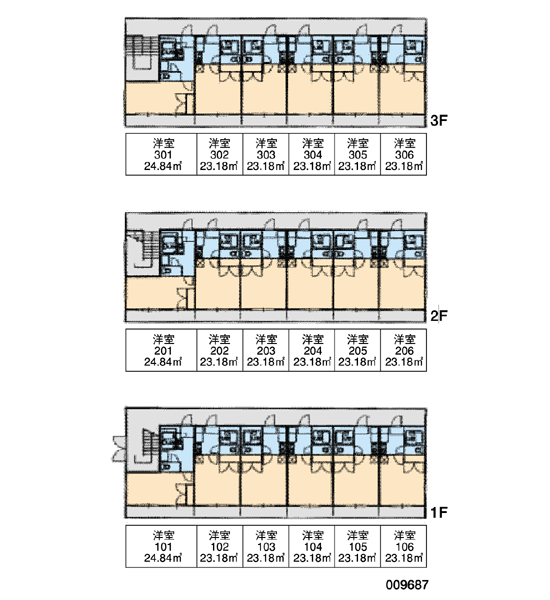 3F

| 洋室 301 24.84㎡ | 洋室 302 23.18㎡ | 洋室 303 23.18㎡ | 洋室 304 23.18㎡ | 洋室 305 23.18㎡ | 洋室 306 23.18㎡ |
|---|---|---|---|---|---|

2F

| 洋室 201 24.84㎡ | 洋室 202 23.18㎡ | 洋室 203 23.18㎡ | 洋室 204 23.18㎡ | 洋室 205 23.18㎡ | 洋室 206 23.18㎡ |
|---|---|---|---|---|---|

1F

| 洋室 101 24.84㎡ | 洋室 102 23.18㎡ | 洋室 103 23.18㎡ | 洋室 104 23.18㎡ | 洋室 105 23.18㎡ | 洋室 106 23.18㎡ |
|---|---|---|---|---|---|

009687